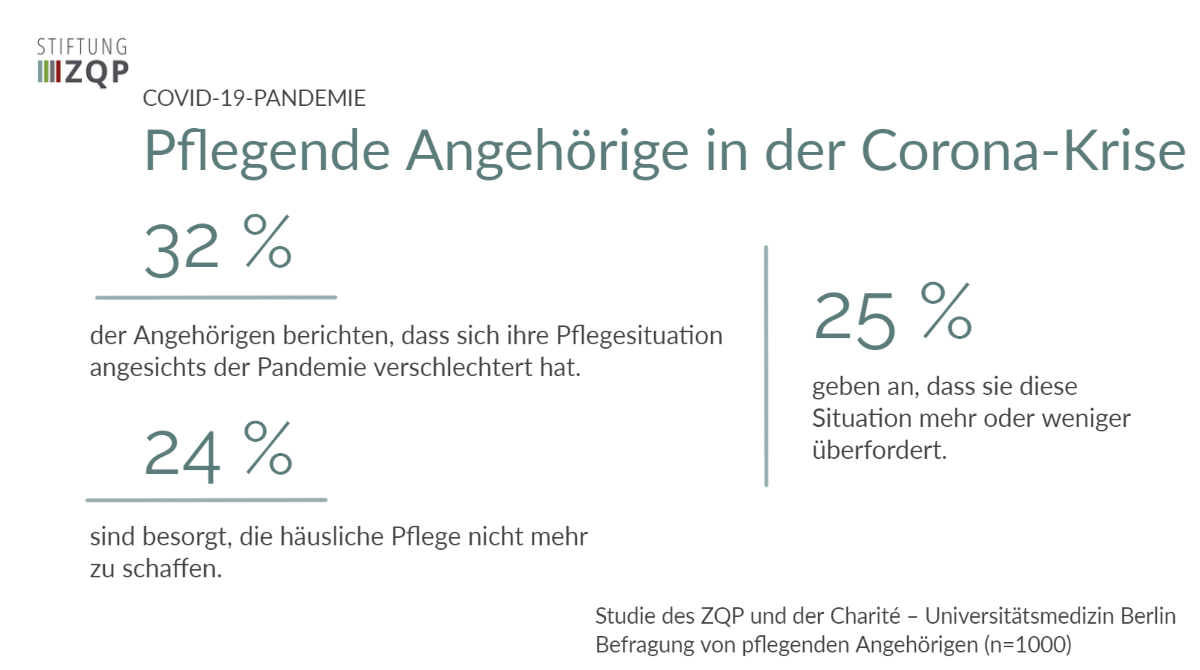 STIFTUNG
ZQP

COVID-19-PANDEMIE

Pflegende Angehörige in der Corona-Krise

32 %

der Angehörigen berichten, dass sich ihre Pflegesituation angesichts der Pandemie verschlechtert hat.

24 %

sind besorgt, die häusliche Pflege nicht mehr zu schaffen.

25 %

geben an, dass sie diese Situation mehr oder weniger überfordert.

Studie des ZQP und der Charité – Universitätsmedizin Berlin
Befragung von pflegenden Angehörigen (n=1000)